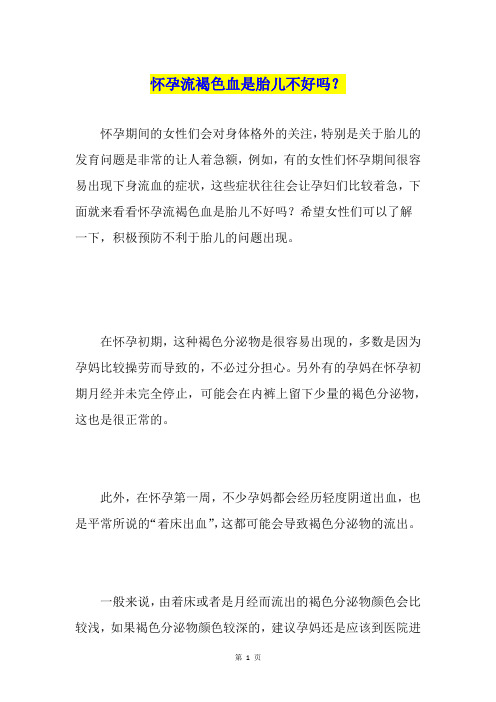 怀孕流褐色血是胎儿不好吗？

怀孕期间的女性们会对身体格外的关注，特别是关于胎儿的发育问题是非常的让人着急额，例如，有的女性们怀孕期间很容易出现下身流血的症状，这些症状往往会让孕妇们比较着急，下面就来看看怀孕流褐色血是胎儿不好吗？希望女性们可以了解一下，积极预防不利于胎儿的问题出现。

在怀孕初期，这种褐色分泌物是很容易出现的，多数是因为孕妈比较操劳而导致的，不必过分担心。另外有的孕妈在怀孕初期月经并未完全停止，可能会在内裤上留下少量的褐色分泌物，这也是很正常的。

此外，在怀孕第一周，不少孕妈都会经历轻度阴道出血，也是平常所说的“着床出血”，这都可能会导致褐色分泌物的流出。

一般来说，由着床或者是月经而流出的褐色分泌物颜色会比较浅，如果褐色分泌物颜色较深的，建议孕妈还是应该到医院进

第 1 页